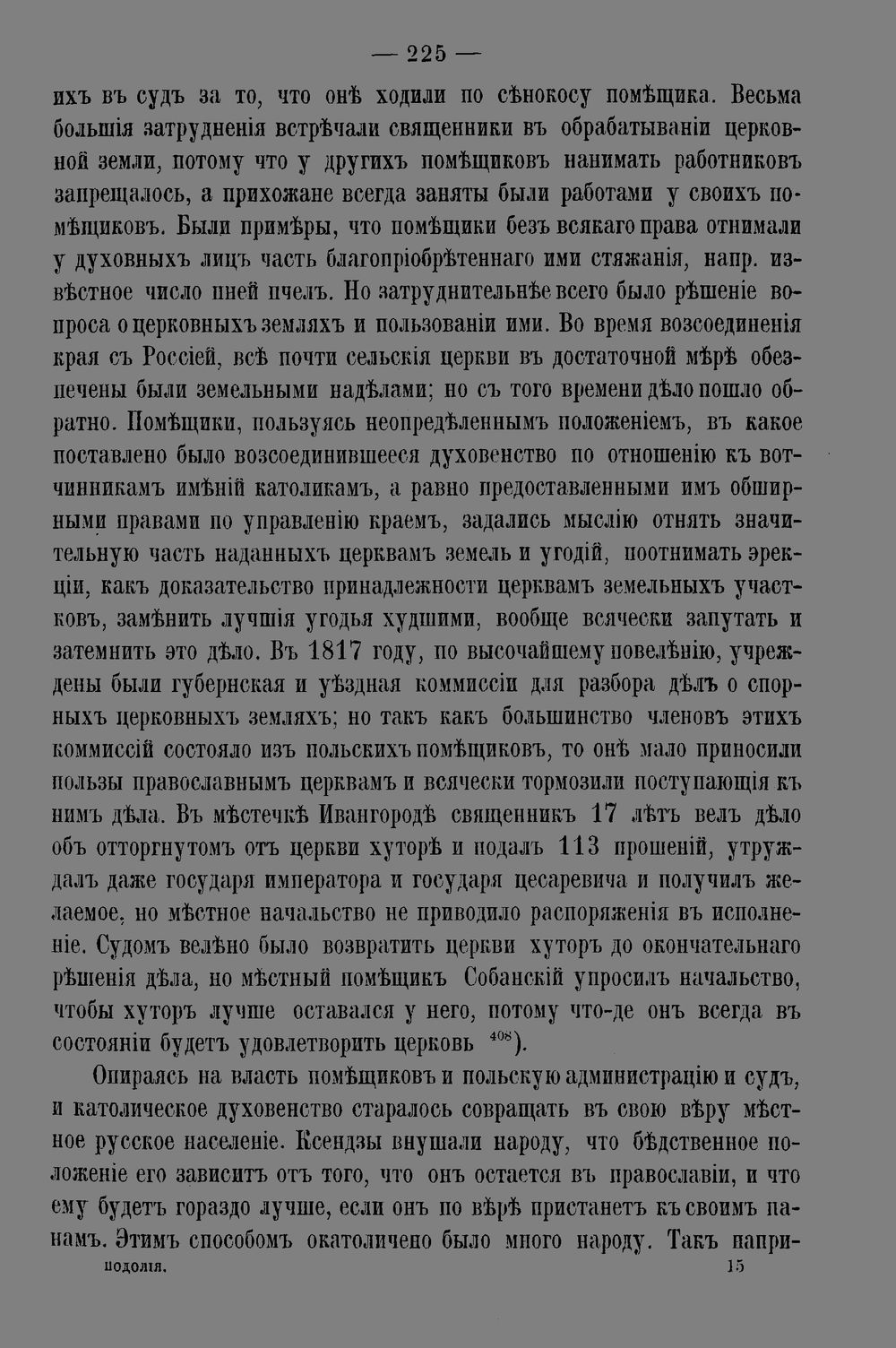 — 225 —

ихъ въ судъ за то, что онѣ ходили по сѣнокосу помѣщика. Весьма большія затрудненія встрѣчали священники въ обрабатываніи церковной земли, потому что у другихъ помѣщиковъ нанимать работниковъ запрещалось, а прихожане всегда заняты были работами у своихъ помѣщиковъ. Были примѣры, что помѣщики безъ всякаго права отнимали у духовныхъ лицъ часть благопріобрѣтеннаго ими стяжанія, напр. извѣстное число пней пчелъ. Но затруднительнѣе всего было рѣшеніе вопроса о церковныхъ земляхъ и пользованіи ими. Во время возсоединенія края съ Россіей, всѣ почти сельскія церкви въ достаточной мѣрѣ обезпечены были земельными надѣлами; но съ того времени дѣло пошло обратно. Помѣщики, пользуясь неопредѣленнымъ положеніемъ, въ какое поставлено было возсоединившееся духовенство по отношенію къ вотчинникамъ имѣній католикамъ, а равно предоставленными имъ обширными правами по управленію краемъ, задались мыслію отнять значительную часть наданныхъ церквамъ земель и угодій, поотнимать эрекціи, какъ доказательство принадлежности церквамъ земельныхъ участковъ, замѣнить лучшія угодья худшими, вообще всячески запутать и затемнить это дѣло. Въ 1817 году, по высочайшему повелѣнію, учреждены были губернская и уѣздная коммиссіи для разбора дѣлъ о спорныхъ церковныхъ земляхъ; но такъ какъ большинство членовъ этихъ коммиссій состояло изъ польскихъ помѣщиковъ, то онѣ мало приносили пользы православнымъ церквамъ и всячески тормозили поступающія къ нимъ дѣла. Въ мѣстечкѣ Ивангородѣ священникъ 17 лѣтъ велъ дѣло объ отторгнутомъ отъ церкви хуторѣ и подалъ 113 прошеній, утруждалъ даже государя императора и государя цесаревича и получилъ желаемое, но мѣстное начальство не приводило распоряженія въ исполненіе. Судомъ велѣно было возвратить церкви хуторъ до окончательнаго рѣшенія дѣла, но мѣстный помѣщикъ Собанскій упросилъ начальство, чтобы хуторъ лучше оставался у него, потому что-де онъ всегда въ состояніи будетъ удовлетворить церковь $^{408}$).

Опираясь на власть помѣщиковъ и польскую администрацію и судъ, и католическое духовенство старалось совращать въ свою вѣру мѣстное русское населеніе. Ксендзы внушали народу, что бѣдственное положеніе его зависитъ отъ того, что онъ остается въ православіи, и что ему будетъ гораздо лучше, если онъ по вѣрѣ пристанетъ къ своимъ панамъ. Этимъ способомъ окатоличено было много народу. Такъ напри-

подолія. 15